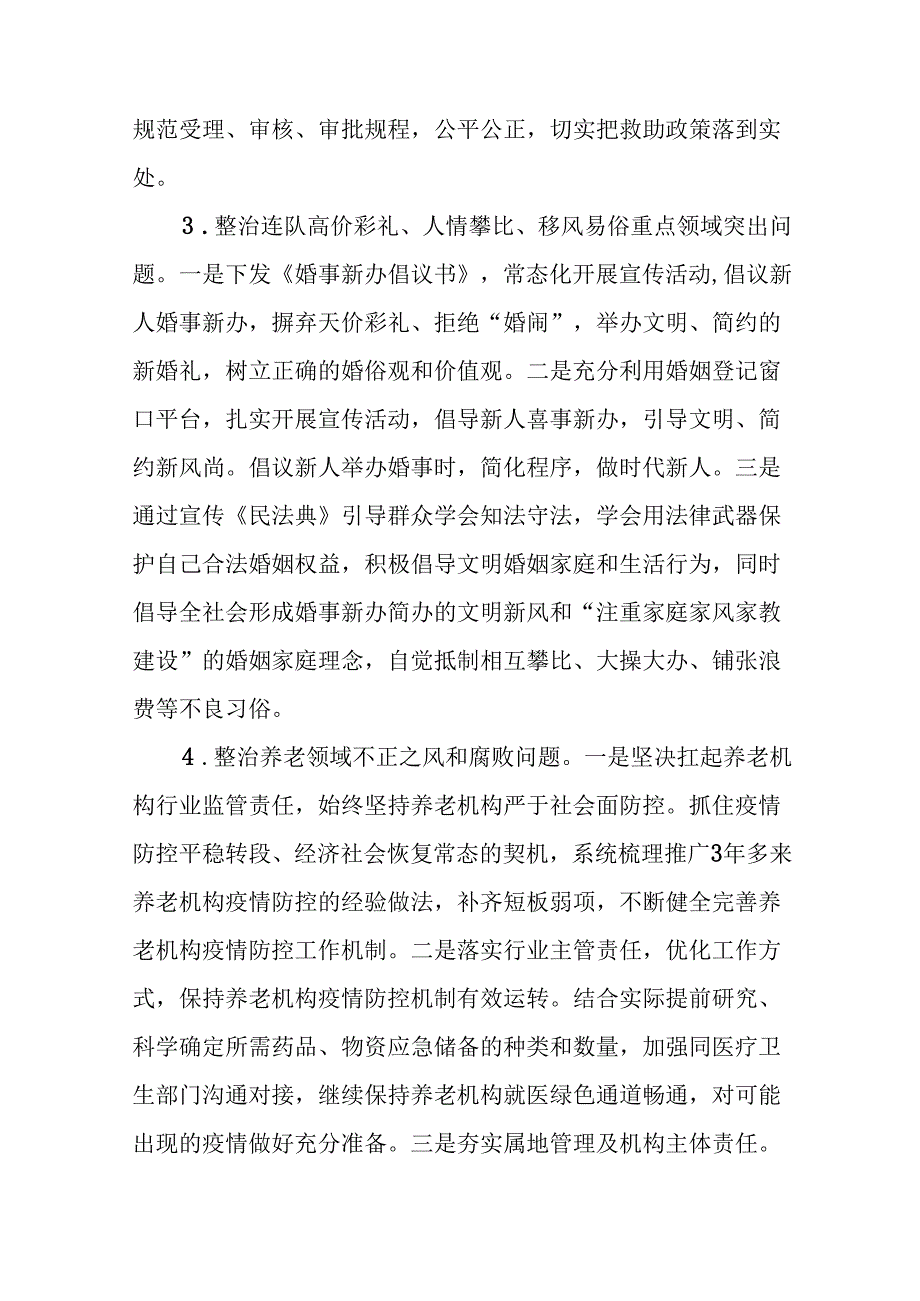 规范受理、审核、审批规程，公平公正，切实把救助政策落到实处。

3．整治连队高价彩礼、人情攀比、移风易俗重点领域突出问题。一是下发《婚事新办倡议书》，常态化开展宣传活动,倡议新人婚事新办，摒弃天价彩礼、拒绝“婚闹”，举办文明、简约的新婚礼，树立正确的婚俗观和价值观。二是充分利用婚姻登记窗口平台，扎实开展宣传活动，倡导新人喜事新办，引导文明、简约新风尚。倡议新人举办婚事时，简化程序，做时代新人。三是通过宣传《民法典》引导群众学会知法守法，学会用法律武器保护自己合法婚姻权益，积极倡导文明婚姻家庭和生活行为，同时倡导全社会形成婚事新办简办的文明新风和“注重家庭家风家教建设”的婚姻家庭理念，自觉抵制相互攀比、大操大办、铺张浪费等不良习俗。

4．整治养老领域不正之风和腐败问题。一是坚决扛起养老机构行业监管责任，始终坚持养老机构严于社会面防控。抓住疫情防控平稳转段、经济社会恢复常态的契机，系统梳理推广3年多来养老机构疫情防控的经验做法，补齐短板弱项，不断健全完善养老机构疫情防控工作机制。二是落实行业主管责任，优化工作方式，保持养老机构疫情防控机制有效运转。结合实际提前研究、科学确定所需药品、物资应急储备的种类和数量，加强同医疗卫生部门沟通对接，继续保持养老机构就医绿色通道畅通，对可能出现的疫情做好充分准备。三是夯实属地管理及机构主体责任。